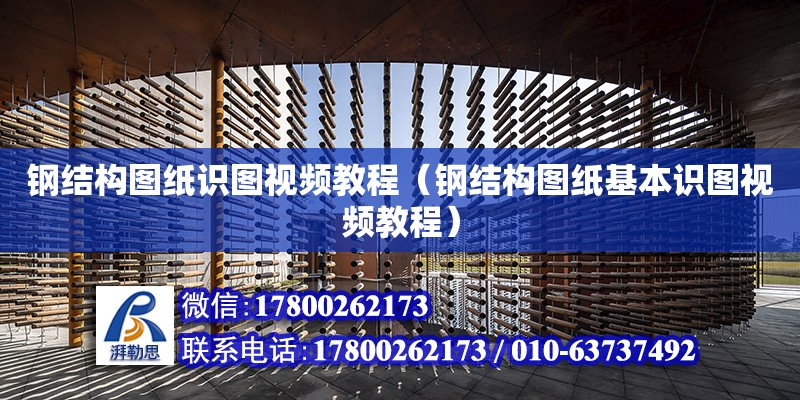 钢结构图纸识图视频教程（钢结构图纸基本识图视频教程）

湃勒思

微信:17800262173

联系电话:17800262173 / 010-63737492